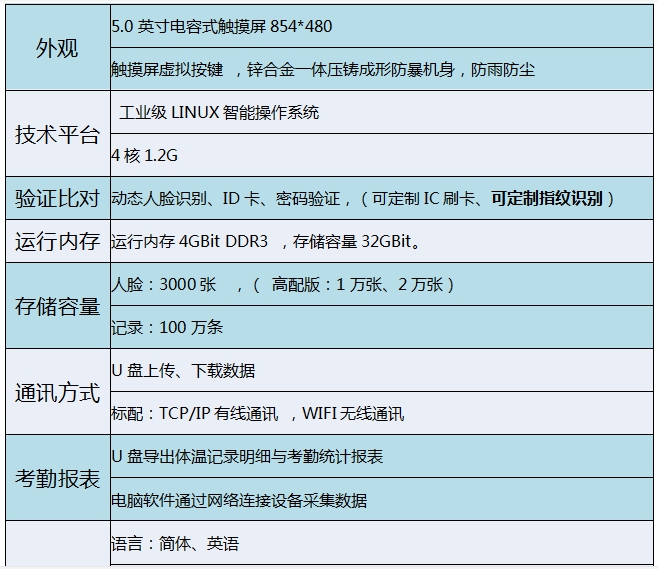 | 外观 | 5.0英寸电容式触摸屏854*480 |
|---|---|
|  | 触摸屏虚拟按键，锌合金一体压铸成形防暴机身，防雨防尘 |
| 技术平台 | 工业级LINUX智能操作系统 |
|  | 4核1.2G |
| 验证比对 | 动态人脸识别、ID卡、密码验证，（可定制IC刷卡、可定制指纹识别） |
| 运行内存 | 运行内存4GBit DDR3，存储容量32GBit。 |
| 存储容量 | 人脸：3000张，（高配版：1万张、2万张） |
|  | 记录：100万条 |
| 通讯方式 | U盘上传、下载数据 |
|  | 标配：TCP/IP有线通讯，WIFI无线通讯 |
| 考勤报表 | U盘导出体温记录明细与考勤统计报表 |
|  | 电脑软件通过网络连接设备采集数据 |
|  | 语言：简体、英语 |